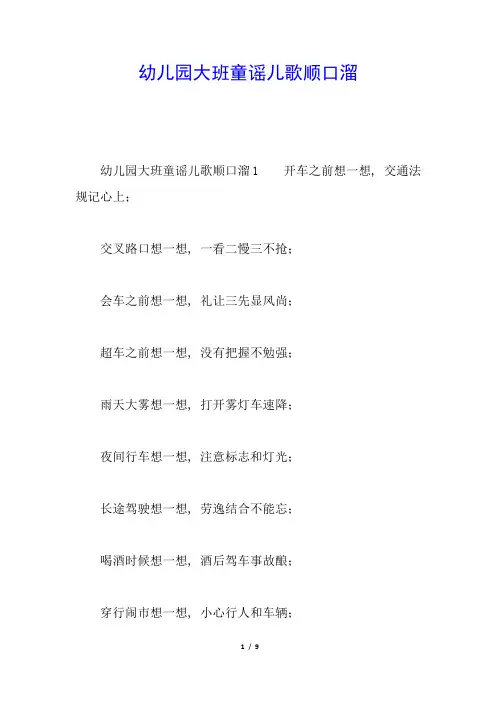 幼儿园大班童谣儿歌顺口溜

幼儿园大班童谣儿歌顺口溜1　　开车之前想一想，交通法规记心上；

交叉路口想一想，一看二慢三不抢；

会车之前想一想，礼让三先显风尚；

超车之前想一想，没有把握不勉强；

雨天大雾想一想，打开雾灯车速降；

夜间行车想一想，注意标志和灯光；

长途驾驶想一想，劳逸结合不能忘；

喝酒时候想一想，酒后驾车事故酿；

穿行闹市想一想，小心行人和车辆；

1 / 9